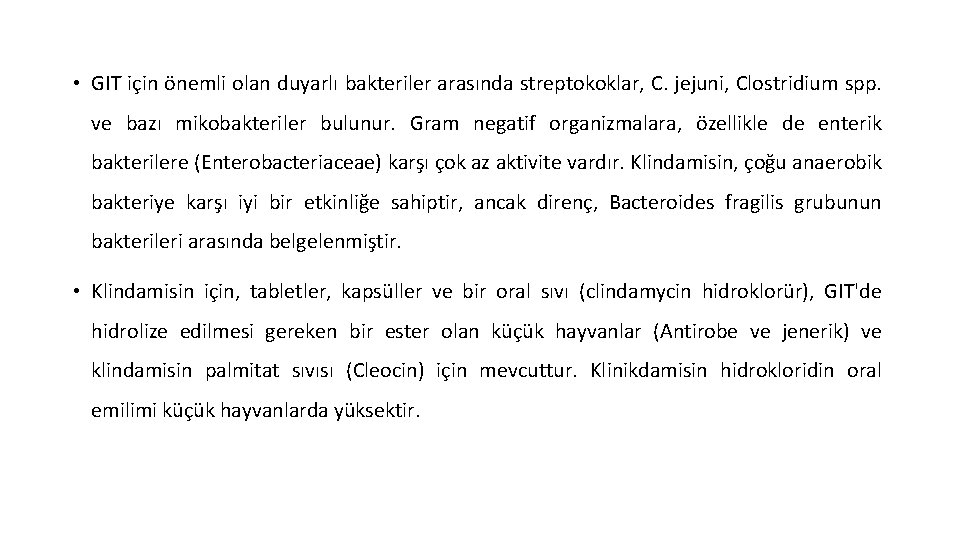 • GIT için önemli olan duyarlı bakteriler arasında streptokoklar, C. jejuni, Clostridium spp. ve bazı mikobakteriler bulunur. Gram negatif organizmalara, özellikle de enterik bakterilere (Enterobacteriaceae) karşı çok az aktivite vardır. Klindamisin, çoğu anaerobik bakteriye karşı iyi bir etkinliğe sahiptir, ancak direnç, Bacteroides fragilis grubunun bakterileri arasında belgelenmiştir.

• Klindamisin için, tabletler, kapsüller ve bir oral sıvı (clindamycin hidroklorür), GIT'de hidrolize edilmesi gereken bir ester olan küçük hayvanlar (Antirobe ve jenerik) ve klindamisin palmitat sıvısı (Cleocin) için mevcuttur. Klinikdamisin hidrokloridin oral emilimi küçük hayvanlarda yüksektir.